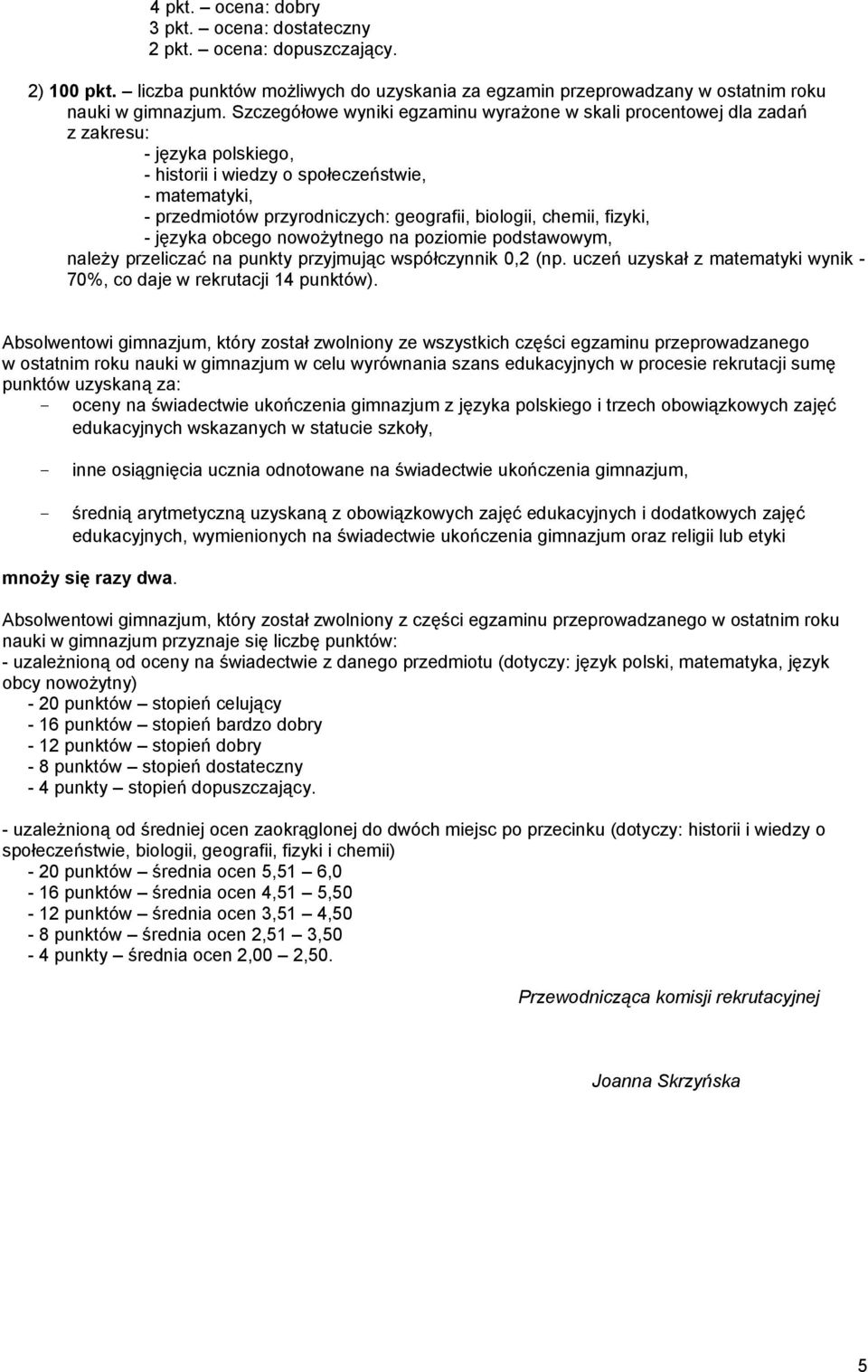 4 pkt. – ocena: dobry
3 pkt. – ocena: dostateczny
2 pkt. – ocena: dopuszczający.

2) 100 pkt. – liczba punktów możliwych do uzyskania za egzamin przeprowadzany w ostatnim roku nauki w gimnazjum. Szczegółowe wyniki egzaminu wyrażone w skali procentowej dla zadań z zakresu:
- języka polskiego,
- historii i wiedzy o społeczeństwie,
- matematyki,
- przedmiotów przyrodniczych: geografii, biologii, chemii, fizyki,
- języka obcego nowożytnego na poziomie podstawowym,
należy przeliczać na punkty przyjmując współczynnik 0,2 (np. uczeń uzyskał z matematyki wynik - 70%, co daje w rekrutacji 14 punktów).

Absolwentowi gimnazjum, który został zwolniony ze wszystkich części egzaminu przeprowadzanego w ostatnim roku nauki w gimnazjum w celu wyrównania szans edukacyjnych w procesie rekrutacji sumę punktów uzyskaną za:
- oceny na świadectwie ukończenia gimnazjum z języka polskiego i trzech obowiązkowych zajęć edukacyjnych wskazanych w statucie szkoły,

- inne osiągnięcia ucznia odnotowane na świadectwie ukończenia gimnazjum,

- średnią arytmetyczną uzyskaną z obowiązkowych zajęć edukacyjnych i dodatkowych zajęć edukacyjnych, wymienionych na świadectwie ukończenia gimnazjum oraz religii lub etyki

mnoży się razy dwa.

Absolwentowi gimnazjum, który został zwolniony z części egzaminu przeprowadzanego w ostatnim roku nauki w gimnazjum przyznaje się liczbę punktów:
- uzależnioną od oceny na świadectwie z danego przedmiotu (dotyczy: język polski, matematyka, język obcy nowożytny)
- 20 punktów – stopień celujący
- 16 punktów – stopień bardzo dobry
- 12 punktów – stopień dobry
- 8 punktów – stopień dostateczny
- 4 punkty – stopień dopuszczający.

- uzależnioną od średniej ocen zaokrąglonej do dwóch miejsc po przecinku (dotyczy: historii i wiedzy o społeczeństwie, biologii, geografii, fizyki i chemii)
- 20 punktów – średnia ocen 5,51 – 6,0
- 16 punktów – średnia ocen 4,51 – 5,50
- 12 punktów – średnia ocen 3,51 – 4,50
- 8 punktów – średnia ocen 2,51 – 3,50
- 4 punkty – średnia ocen 2,00 – 2,50.

Przewodnicząca komisji rekrutacyjnej

Joanna Skrzyńska

5